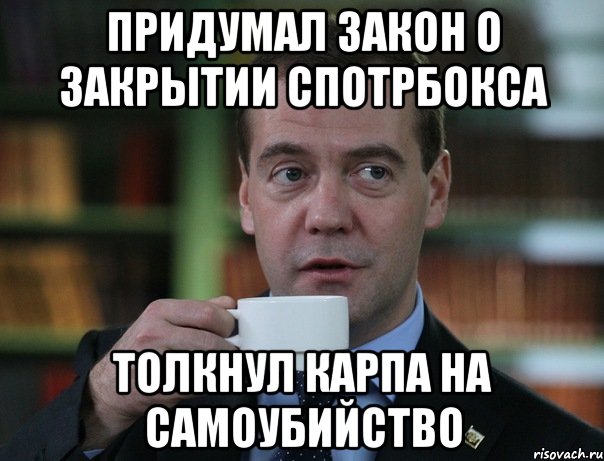 ПРИДУМАЛ ЗАКОН О ЗАКРЫТИИ СПОТРБОКСА

ТОЛКНУЛ КАРПА НА САМОУБИЙСТВО

risovach.ru